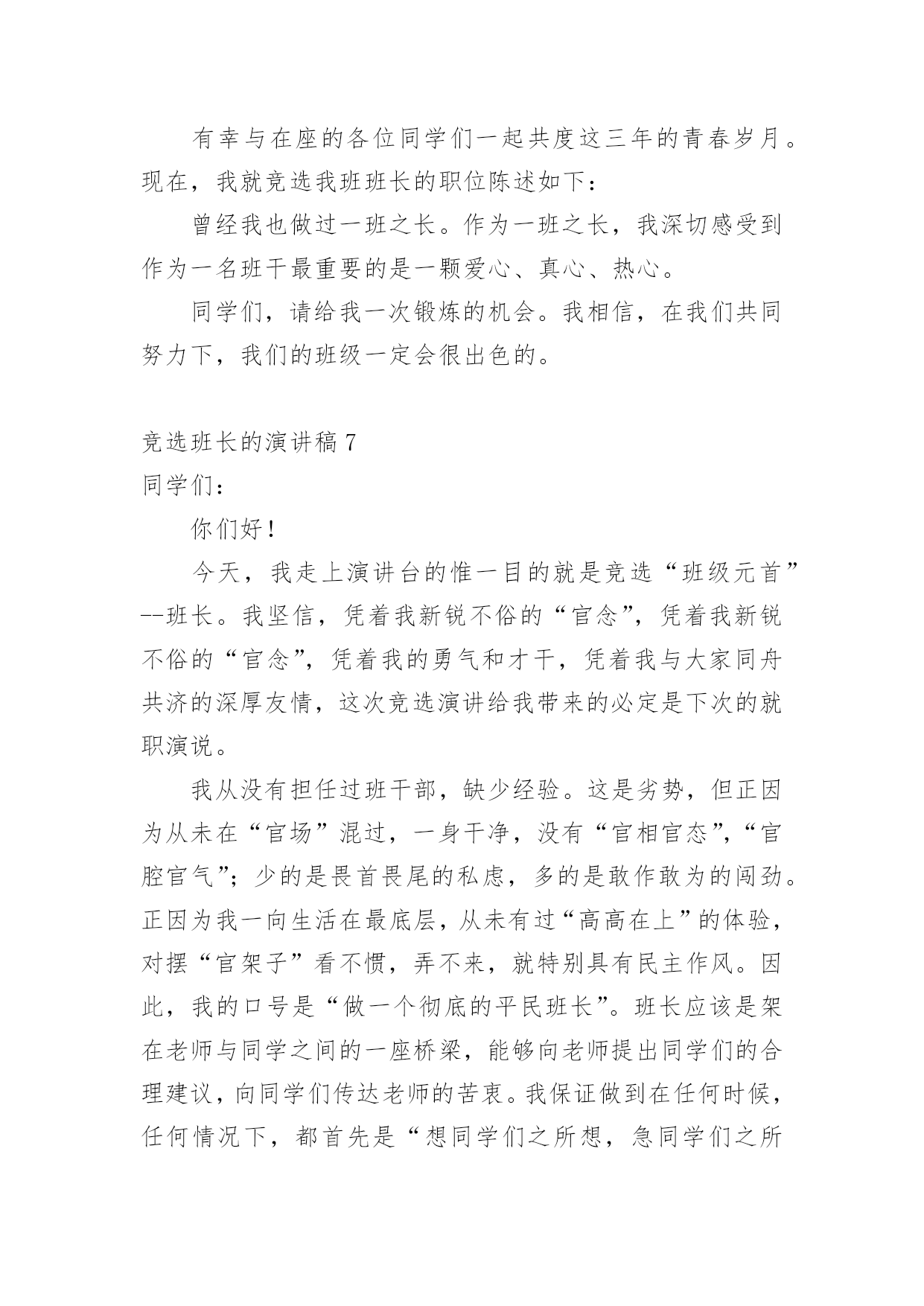 有幸与在座的各位同学们一起共度这三年的青春岁月。现在，我就竞选我班班长的职位陈述如下：

曾经我也做过一班之长。作为一班之长，我深切感受到作为一名班干最重要的是一颗爱心、真心、热心。

同学们，请给我一次锻炼的机会。我相信，在我们共同努力下，我们的班级一定会很出色的。

竞选班长的演讲稿 7

同学们：

你们好！

今天，我走上演讲台的惟一目的就是竞选“班级元首”--班长。我坚信，凭着我新锐不俗的“官念”，凭着我新锐不俗的“官念”，凭着我的勇气和才干，凭着我与大家同舟共济的深厚友情，这次竞选演讲给我带来的必定是下次的就职演说。

我从没有担任过班干部，缺少经验。这是劣势，但正因为从未在“官场”混过，一身干净，没有“官相官态”，“官腔官气”；少的是畏首畏尾的私虑，多的是敢作敢为的闯劲。正因为我一向生活在最底层，从未有过“高高在上”的体验，对摆“官架子”看不惯，弄不来，就特别具有民主作风。因此，我的口号是“做一个彻底的平民班长”。班长应该是架在老师与同学之间的一座桥梁，能够向老师提出同学们的合理建议，向同学们传达老师的苦衷。我保证做到在任何时候，任何情况下，都首先是“想同学们之所想，急同学们之所